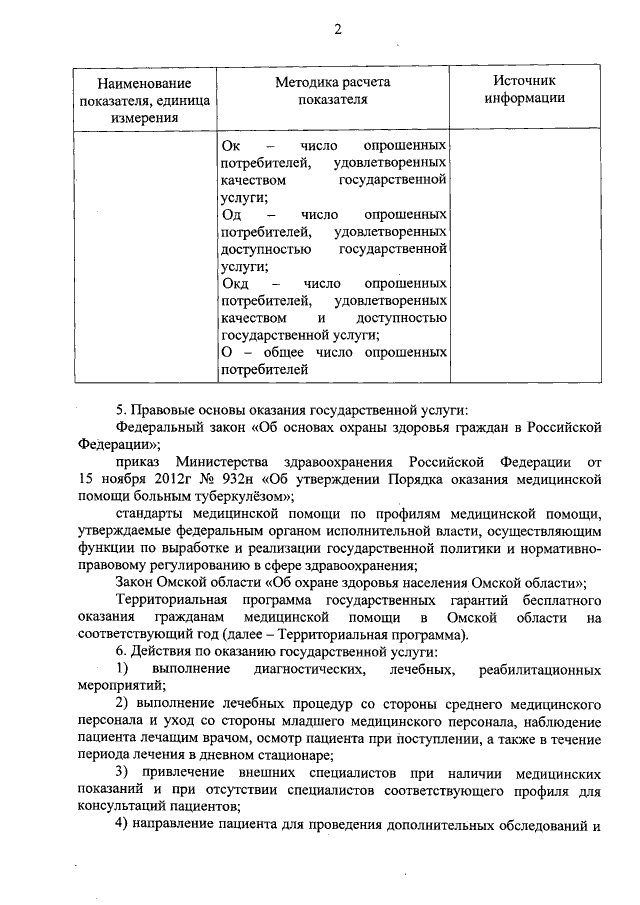 2

| Наименование показателя, единица измерения | Методика расчета показателя | Источник информации |
|---|---|---|
| | Ок – число опрошенных потребителей, удовлетворенных качеством государственной услуги; Од – число опрошенных потребителей, удовлетворенных доступностью государственной услуги; Окд – число опрошенных потребителей, удовлетворенных качеством и доступностью государственной услуги; О – общее число опрошенных потребителей | |

5. Правовые основы оказания государственной услуги:

Федеральный закон «Об основах охраны здоровья граждан в Российской Федерации»;

приказ Министерства здравоохранения Российской Федерации от 15 ноября 2012г № 932н «Об утверждении Порядка оказания медицинской помощи больным туберкулёзом»;

стандарты медицинской помощи по профилям медицинской помощи, утверждаемые федеральным органом исполнительной власти, осуществляющим функции по выработке и реализации государственной политики и нормативно-правовому регулированию в сфере здравоохранения;

Закон Омской области «Об охране здоровья населения Омской области»;

Территориальная программа государственных гарантий бесплатного оказания гражданам медицинской помощи в Омской области на соответствующий год (далее – Территориальная программа).

6. Действия по оказанию государственной услуги:

1) выполнение диагностических, лечебных, реабилитационных мероприятий;

2) выполнение лечебных процедур со стороны среднего медицинского персонала и уход со стороны младшего медицинского персонала, наблюдение пациента лечащим врачом, осмотр пациента при поступлении, а также в течение периода лечения в дневном стационаре;

3) привлечение внешних специалистов при наличии медицинских показаний и при отсутствии специалистов соответствующего профиля для консультаций пациентов;

4) направление пациента для проведения дополнительных обследований и